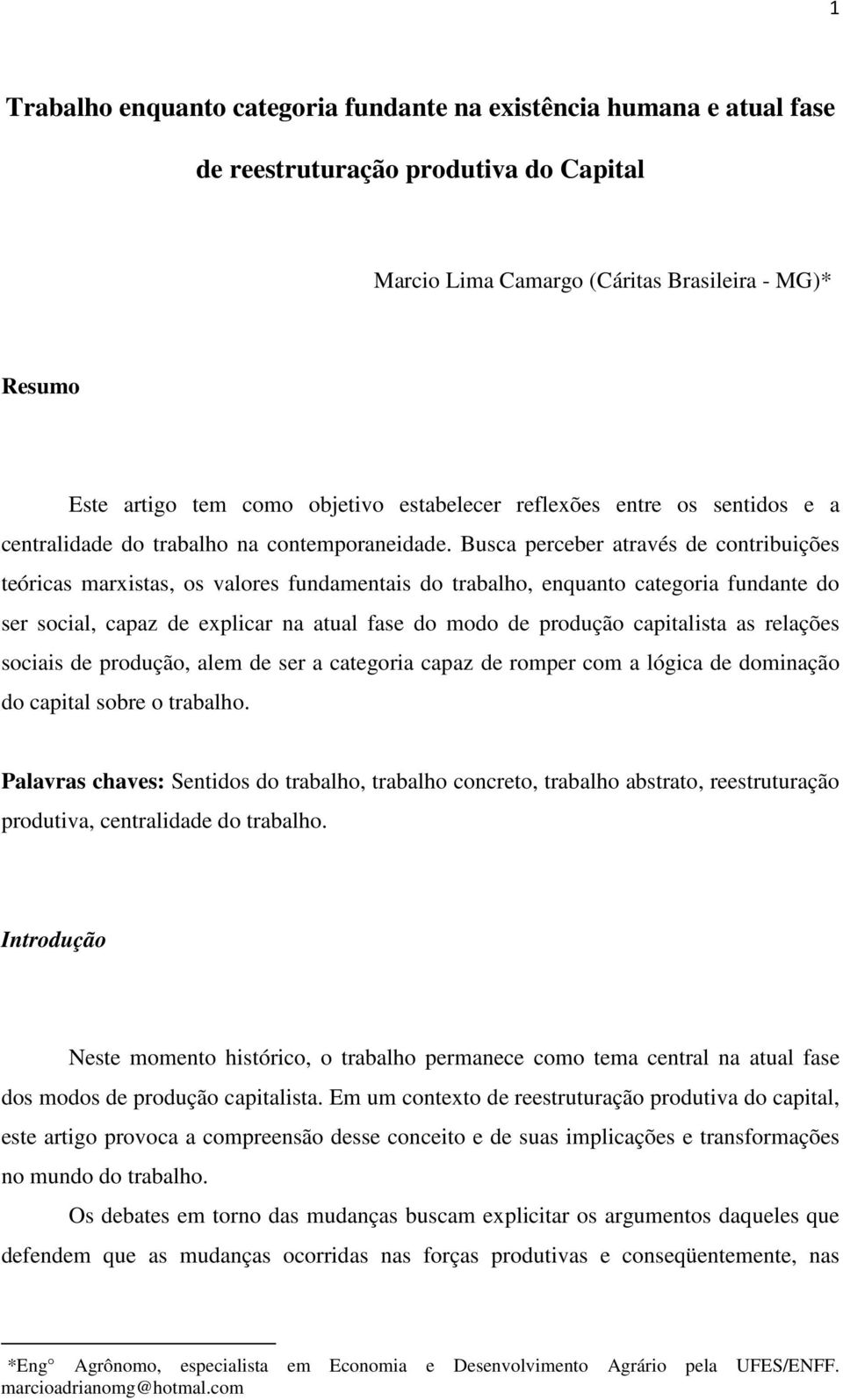 1

Trabalho enquanto categoria fundante na existência humana e atual fase de reestruturação produtiva do Capital

Marcio Lima Camargo (Cáritas Brasileira - MG)*

Resumo

Este artigo tem como objetivo estabelecer reflexões entre os sentidos e a centralidade do trabalho na contemporaneidade. Busca perceber através de contribuições teóricas marxistas, os valores fundamentais do trabalho, enquanto categoria fundante do ser social, capaz de explicar na atual fase do modo de produção capitalista as relações sociais de produção, alem de ser a categoria capaz de romper com a lógica de dominação do capital sobre o trabalho.

Palavras chaves: Sentidos do trabalho, trabalho concreto, trabalho abstrato, reestruturação produtiva, centralidade do trabalho.

Introdução

Neste momento histórico, o trabalho permanece como tema central na atual fase dos modos de produção capitalista. Em um contexto de reestruturação produtiva do capital, este artigo provoca a compreensão desse conceito e de suas implicações e transformações no mundo do trabalho.

Os debates em torno das mudanças buscam explicitar os argumentos daqueles que defendem que as mudanças ocorridas nas forças produtivas e conseqüentemente, nas

*Eng° Agrônomo, especialista em Economia e Desenvolvimento Agrário pela UFES/ENFF. marcioadrianomg@hotmal.com